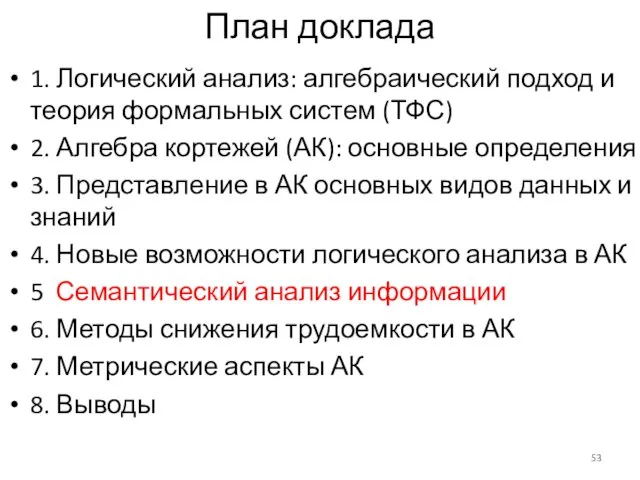 План доклада

• 1. Логический анализ: алгебраический подход и теория формальных систем (ТФС)
• 2. Алгебра кортежей (АК): основные определения
• 3. Представление в АК основных видов данных и знаний
• 4. Новые возможности логического анализа в АК
• 5 Семантический анализ информации
• 6. Методы снижения трудоемкости в АК
• 7. Метрические аспекты АК
• 8. Выводы

53